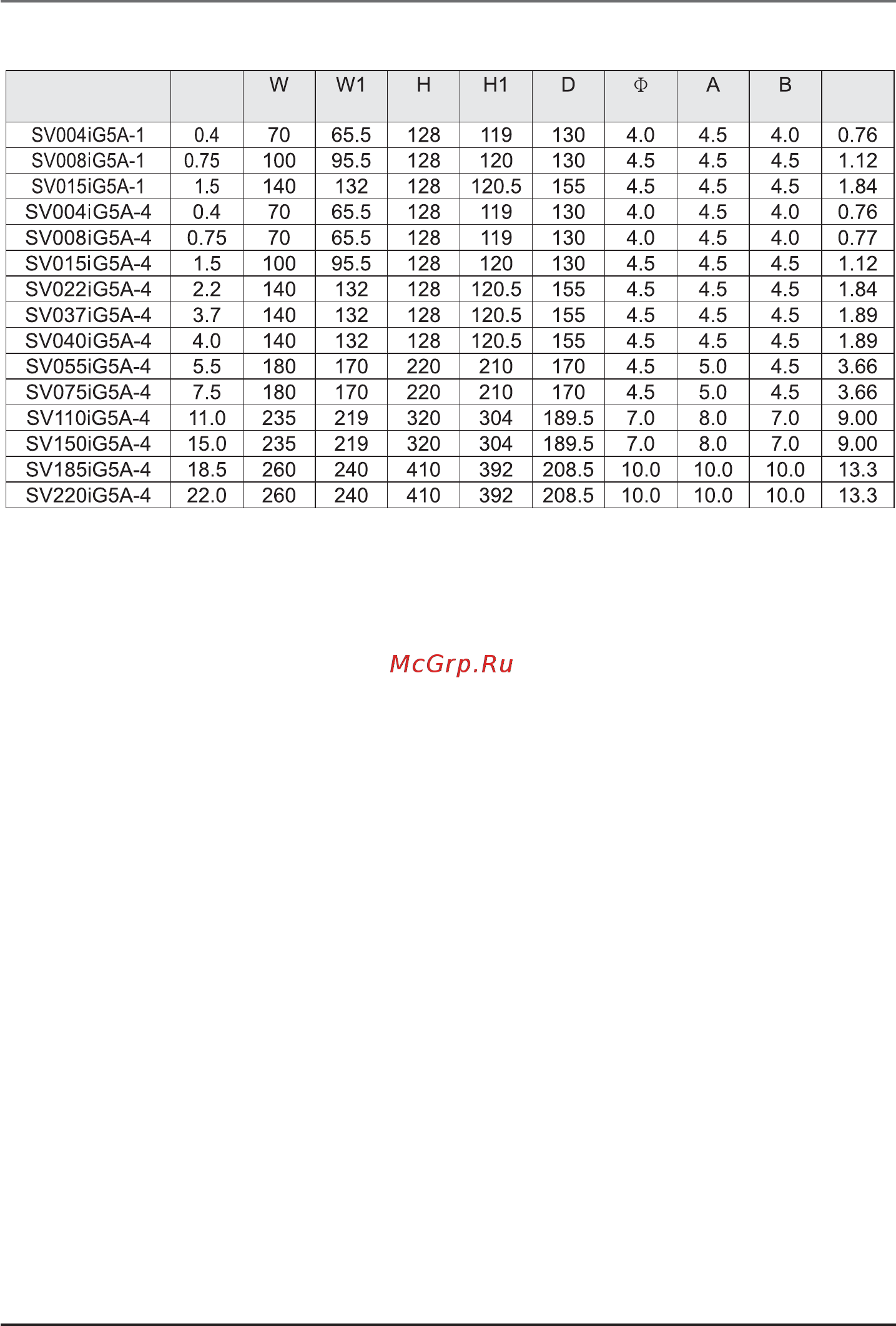 |  |  | W | W1 | H | H1 | D | Φ | A | B |  |
|---|---|---|---|---|---|---|---|---|---|---|
| SV004iG5A-1 | 0.4 | 70 | 65.5 | 128 | 119 | 130 | 4.0 | 4.5 | 4.0 | 0.76 |
| SV008iG5A-1 | 0.75 | 100 | 95.5 | 128 | 120 | 130 | 4.5 | 4.5 | 4.5 | 1.12 |
| SV015iG5A-1 | 1.5 | 140 | 132 | 128 | 120.5 | 155 | 4.5 | 4.5 | 4.5 | 1.84 |
| SV004iG5A-4 | 0.4 | 70 | 65.5 | 128 | 119 | 130 | 4.0 | 4.5 | 4.0 | 0.76 |
| SV008iG5A-4 | 0.75 | 70 | 65.5 | 128 | 119 | 130 | 4.0 | 4.5 | 4.0 | 0.77 |
| SV015iG5A-4 | 1.5 | 100 | 95.5 | 128 | 120 | 130 | 4.5 | 4.5 | 4.5 | 1.12 |
| SV022iG5A-4 | 2.2 | 140 | 132 | 128 | 120.5 | 155 | 4.5 | 4.5 | 4.5 | 1.84 |
| SV037iG5A-4 | 3.7 | 140 | 132 | 128 | 120.5 | 155 | 4.5 | 4.5 | 4.5 | 1.89 |
| SV040iG5A-4 | 4.0 | 140 | 132 | 128 | 120.5 | 155 | 4.5 | 4.5 | 4.5 | 1.89 |
| SV055iG5A-4 | 5.5 | 180 | 170 | 220 | 210 | 170 | 4.5 | 5.0 | 4.5 | 3.66 |
| SV075iG5A-4 | 7.5 | 180 | 170 | 220 | 210 | 170 | 4.5 | 5.0 | 4.5 | 3.66 |
| SV110iG5A-4 | 11.0 | 235 | 219 | 320 | 304 | 189.5 | 7.0 | 8.0 | 7.0 | 9.00 |
| SV150iG5A-4 | 15.0 | 235 | 219 | 320 | 304 | 189.5 | 7.0 | 8.0 | 7.0 | 9.00 |
| SV185iG5A-4 | 18.5 | 260 | 240 | 410 | 392 | 208.5 | 10.0 | 10.0 | 10.0 | 13.3 |
| SV220iG5A-4 | 22.0 | 260 | 240 | 410 | 392 | 208.5 | 10.0 | 10.0 | 10.0 | 13.3 |

McGrp.Ru